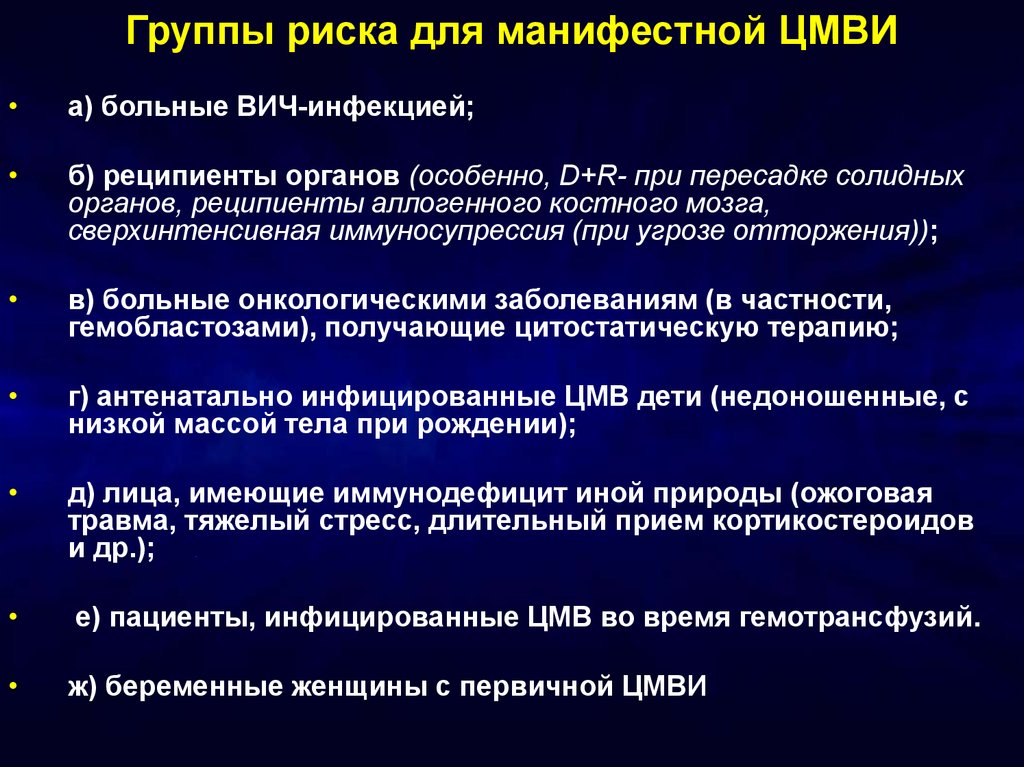 Группы риска для манифестной ЦМВИ

• а) больные ВИЧ-инфекцией;

• б) реципиенты органов (особенно, D+R- при пересадке солидных органов, реципиенты аллогенного костного мозга, сверхинтенсивная иммуносупрессия (при угрозе отторжения));

• в) больные онкологическими заболеваниям (в частности, гемобластозами), получающие цитостатическую терапию;

• г) антенатально инфицированные ЦМВ дети (недоношенные, с низкой массой тела при рождении);

• д) лица, имеющие иммунодефицит иной природы (ожоговая травма, тяжелый стресс, длительный прием кортикостероидов и др.);

• е) пациенты, инфицированные ЦМВ во время гемотрансфузий.

• ж) беременные женщины с первичной ЦМВИ